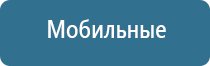 Мобильные